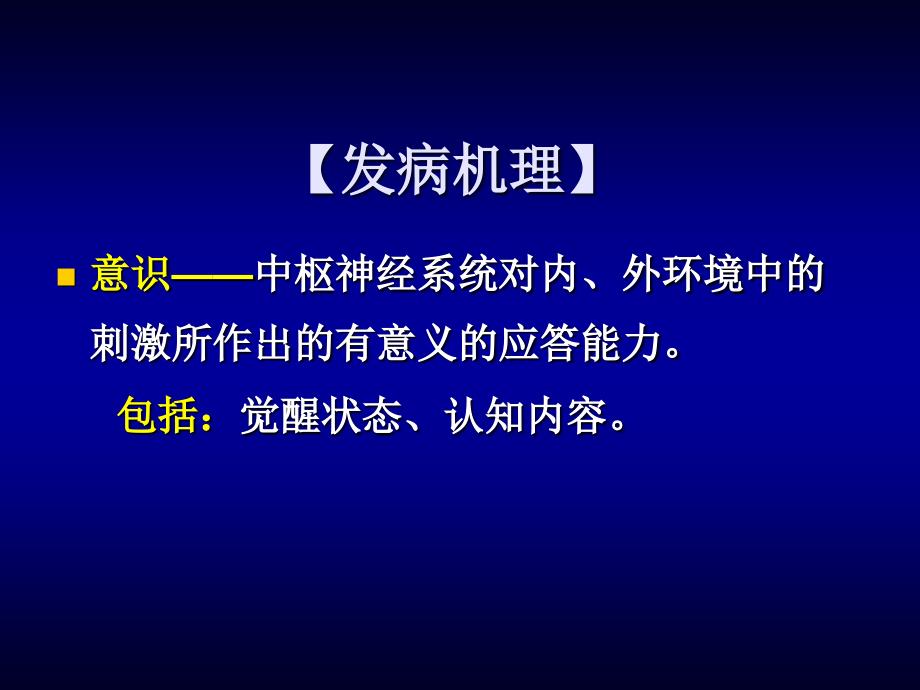 【发病机理】

意识——中枢神经系统对内、外环境中的刺激所作出的有意义的应答能力。

包括：觉醒状态、认知内容。